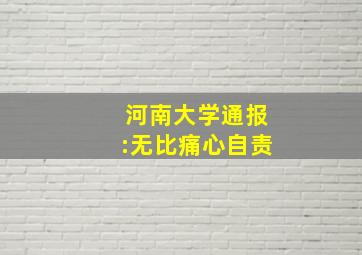 河南大学通报
:无比痛心自责